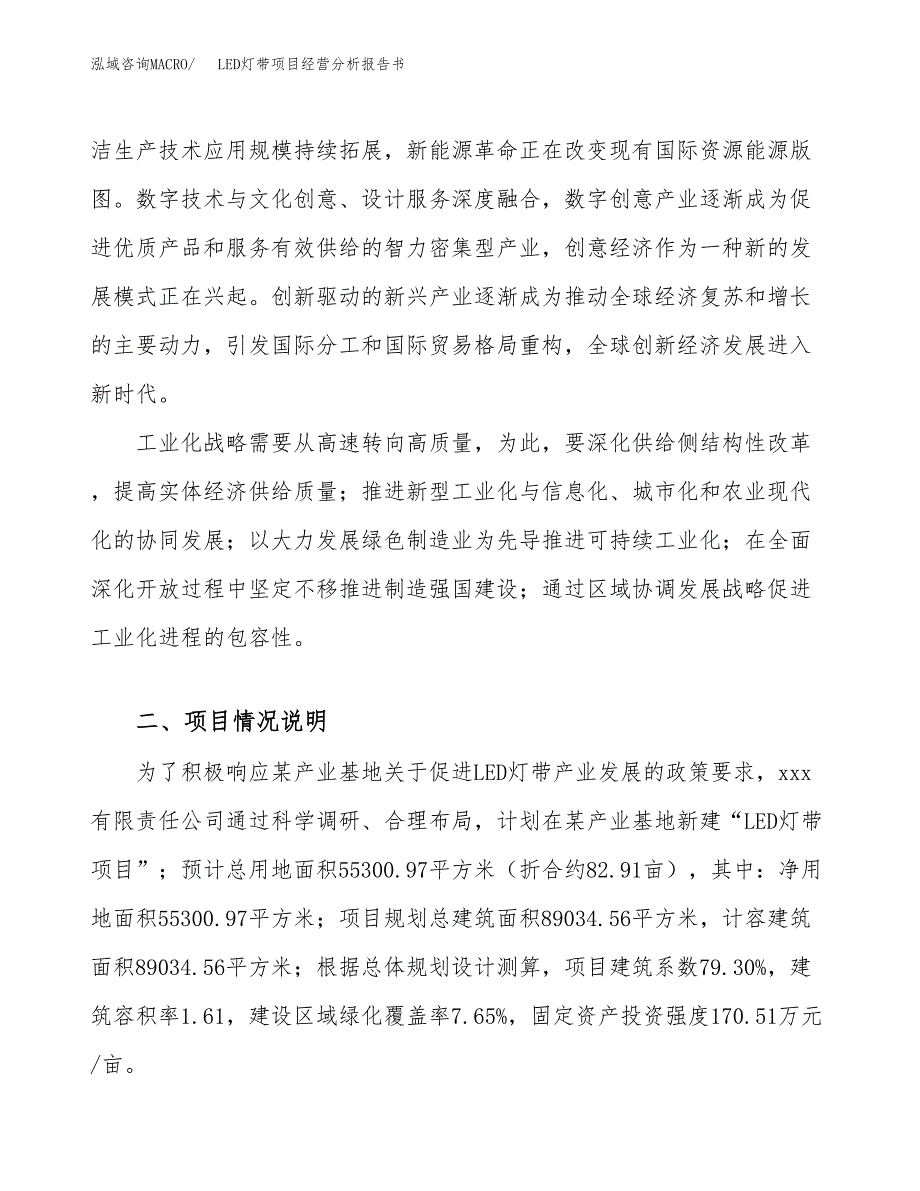 泓域咨询MACRO/　LED灯带项目经营分析报告书

洁生产技术应用规模持续拓展，新能源革命正在改变现有国际资源能源版图。数字技术与文化创意、设计服务深度融合，数字创意产业逐渐成为促进优质产品和服务有效供给的智力密集型产业，创意经济作为一种新的发展模式正在兴起。创新驱动的新兴产业逐渐成为推动全球经济复苏和增长的主要动力，引发国际分工和国际贸易格局重构，全球创新经济发展进入新时代。

工业化战略需要从高速转向高质量，为此，要深化供给侧结构性改革，提高实体经济供给质量；推进新型工业化与信息化、城市化和农业现代化的协同发展；以大力发展绿色制造业为先导推进可持续工业化；在全面深化开放过程中坚定不移推进制造强国建设；通过区域协调发展战略促进工业化进程的包容性。

二、项目情况说明

为了积极响应某产业基地关于促进LED灯带产业发展的政策要求，xxx有限责任公司通过科学调研、合理布局，计划在某产业基地新建“LED灯带项目”；预计总用地面积55300.97平方米（折合约82.91亩），其中：净用地面积55300.97平方米；项目规划总建筑面积89034.56平方米，计容建筑面积89034.56平方米；根据总体规划设计测算，项目建筑系数79.30%，建筑容积率1.61，建设区域绿化覆盖率7.65%，固定资产投资强度170.51万元/亩。